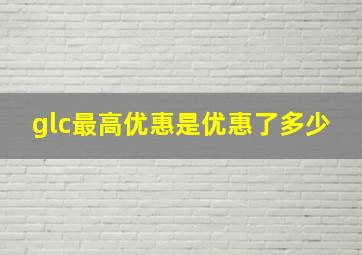 glc最高优惠是优惠了多少